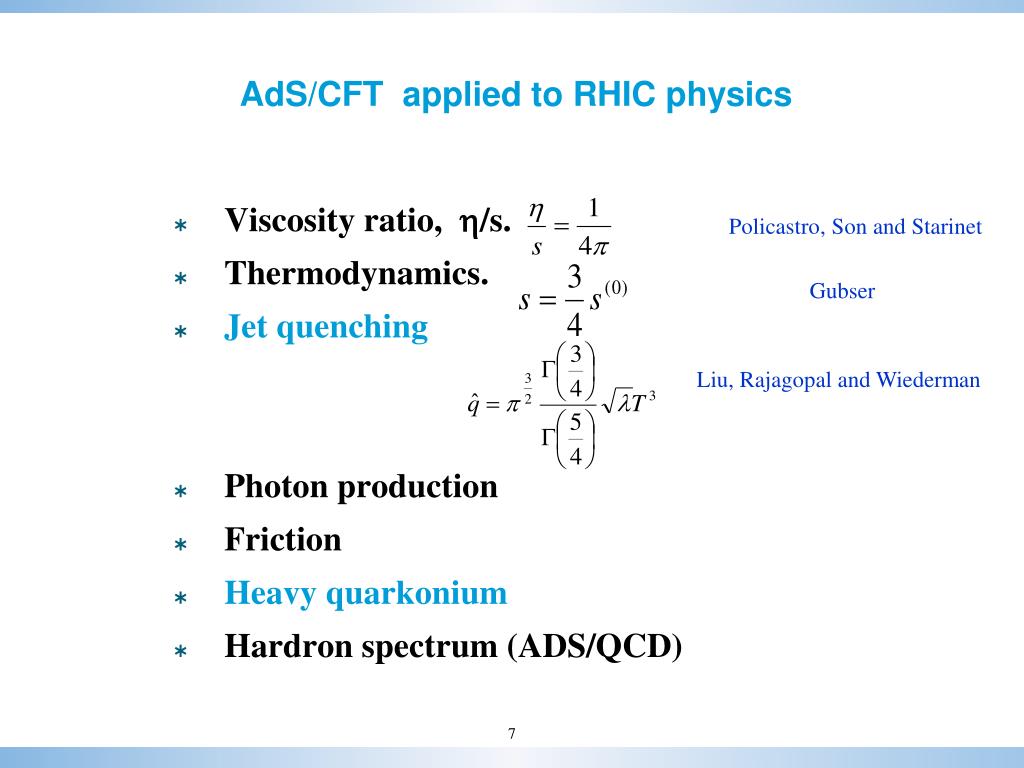 AdS/CFT applied to RHIC physics

* Viscosity ratio, η/s. $\frac{\eta}{s} = \frac{1}{4\pi}$

Policastro, Son and Starinet

* Thermodynamics. $s = \frac{3}{4} s^{(0)}$

Gubser

* Jet quenching

$\hat{q} = \pi^{\frac{3}{2}} \frac{\Gamma\left(\frac{3}{4}\right)}{\Gamma\left(\frac{5}{4}\right)} \sqrt{\lambda} T^3$

Liu, Rajagopal and Wiederman

* Photon production
* Friction
* Heavy quarkonium
* Hardron spectrum (ADS/QCD)

7